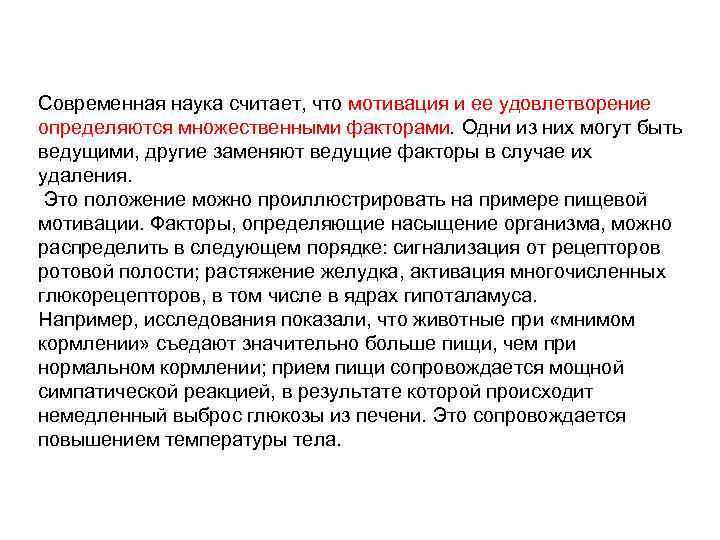 Современная наука считает, что мотивация и ее удовлетворение определяются множественными факторами. Одни из них могут быть ведущими, другие заменяют ведущие факторы в случае их удаления.

Это положение можно проиллюстрировать на примере пищевой мотивации. Факторы, определяющие насыщение организма, можно распределить в следующем порядке: сигнализация от рецепторов ротовой полости; растяжение желудка, активация многочисленных глюкорецепторов, в том числе в ядрах гипоталамуса.

Например, исследования показали, что животные при «мнимом кормлении» съедают значительно больше пищи, чем при нормальном кормлении; прием пищи сопровождается мощной симпатической реакцией, в результате которой происходит немедленный выброс глюкозы из печени. Это сопровождается повышением температуры тела.